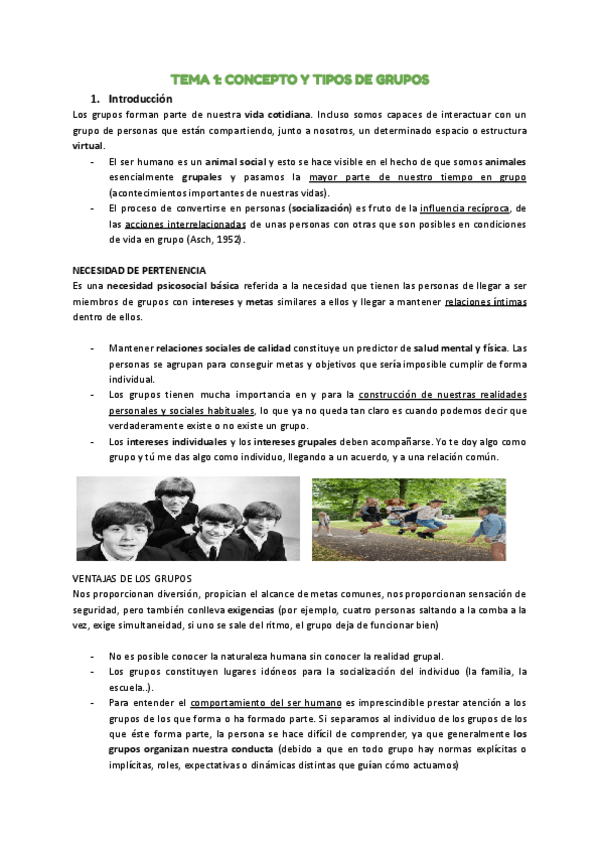 TEMA 1: CONCEPTO Y TIPOS DE GRUPOS

1. Introducción

Los grupos forman parte de nuestra vida cotidiana. Incluso somos capaces de interactuar con un grupo de personas que están compartiendo, junto a nosotros, un determinado espacio o estructura virtual.

- El ser humano es un animal social y esto se hace visible en el hecho de que somos animales esencialmente grupales y pasamos la mayor parte de nuestro tiempo en grupo (acontecimientos importantes de nuestras vidas).
- El proceso de convertirse en personas (socialización) es fruto de la influencia recíproca, de las acciones interrelacionadas de unas personas con otras que son posibles en condiciones de vida en grupo (Asch, 1952).

NECESIDAD DE PERTENENCIA

Es una necesidad psicosocial básica referida a la necesidad que tienen las personas de llegar a ser miembros de grupos con intereses y metas similares a ellos y llegar a mantener relaciones íntimas dentro de ellos.

- Mantener relaciones sociales de calidad constituye un predictor de salud mental y física. Las personas se agrupan para conseguir metas y objetivos que sería imposible cumplir de forma individual.
- Los grupos tienen mucha importancia en y para la construcción de nuestras realidades personales y sociales habituales, lo que ya no queda tan claro es cuando podemos decir que verdaderamente existe o no existe un grupo.
- Los intereses individuales y los intereses grupales deben acompañarse. Yo te doy algo como grupo y tú me das algo como individuo, llegando a un acuerdo, y a una relación común.

VENTAJAS DE LOS GRUPOS

Nos proporcionan diversión, propician el alcance de metas comunes, nos proporcionan sensación de seguridad, pero también conlleva exigencias (por ejemplo, cuatro personas saltando a la comba a la vez, exige simultaneidad, si uno se sale del ritmo, el grupo deja de funcionar bien)

- No es posible conocer la naturaleza humana sin conocer la realidad grupal.
- Los grupos constituyen lugares idóneos para la socialización del individuo (la familia, la escuela..).
- Para entender el comportamiento del ser humano es imprescindible prestar atención a los grupos de los que forma o ha formado parte. Si separamos al individuo de los grupos de los que éste forma parte, la persona se hace difícil de comprender, ya que generalmente los grupos organizan nuestra conducta (debido a que en todo grupo hay normas explícitas o implícitas, roles, expectativas o dinámicas distintas que guían cómo actuamos)